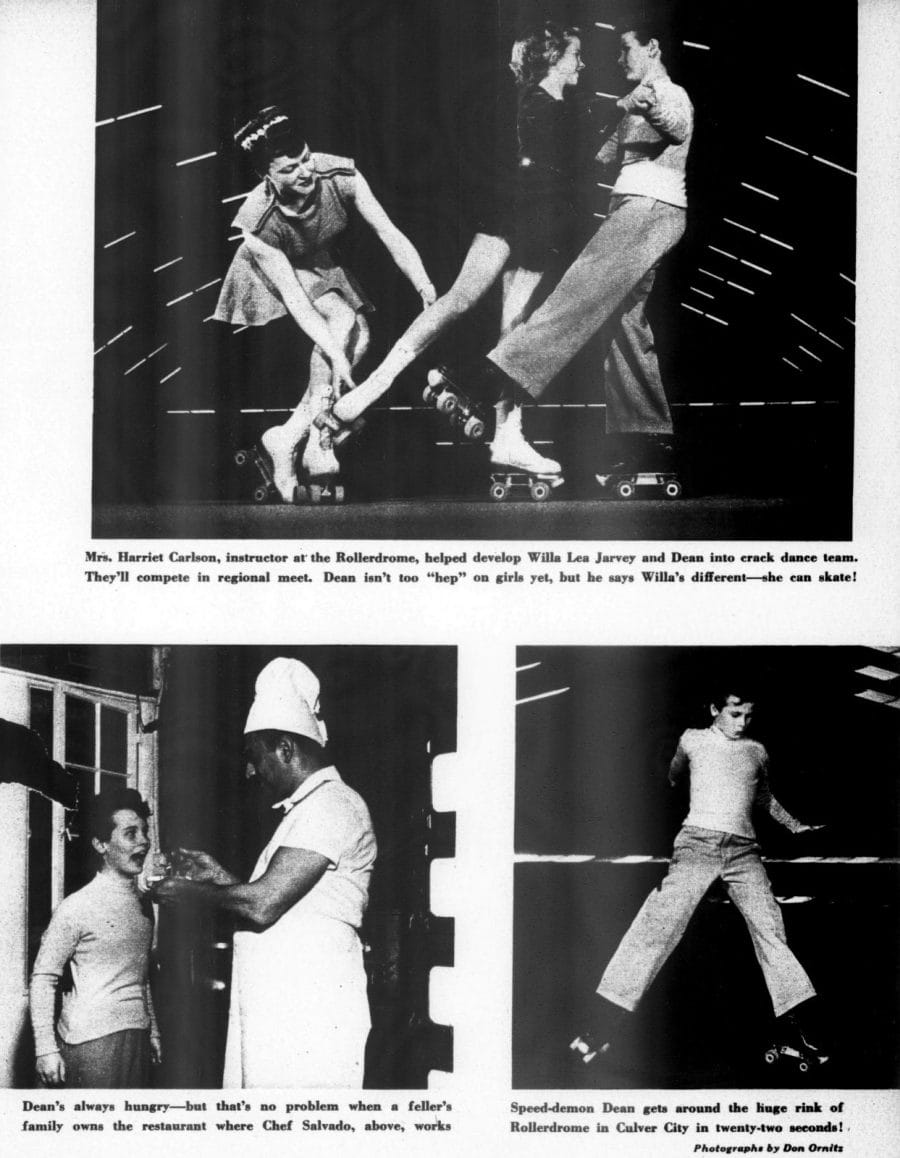 Mrs. Harriet Carlson, instructor at the Rollerdrome, helped develop Willa Lea Jarvey and Dean into crack dance team. They'll compete in regional meet. Dean isn't too "hep" on girls yet, but he says Willa's different—she can skate!

Dean's always hungry—but that's no problem when a feller's family owns the restaurant where Chef Salvado, above, works

Speed-demon Dean gets around the huge rink of Rollerdrome in Culver City in twenty-two seconds!

Photographs by Don Ornitz